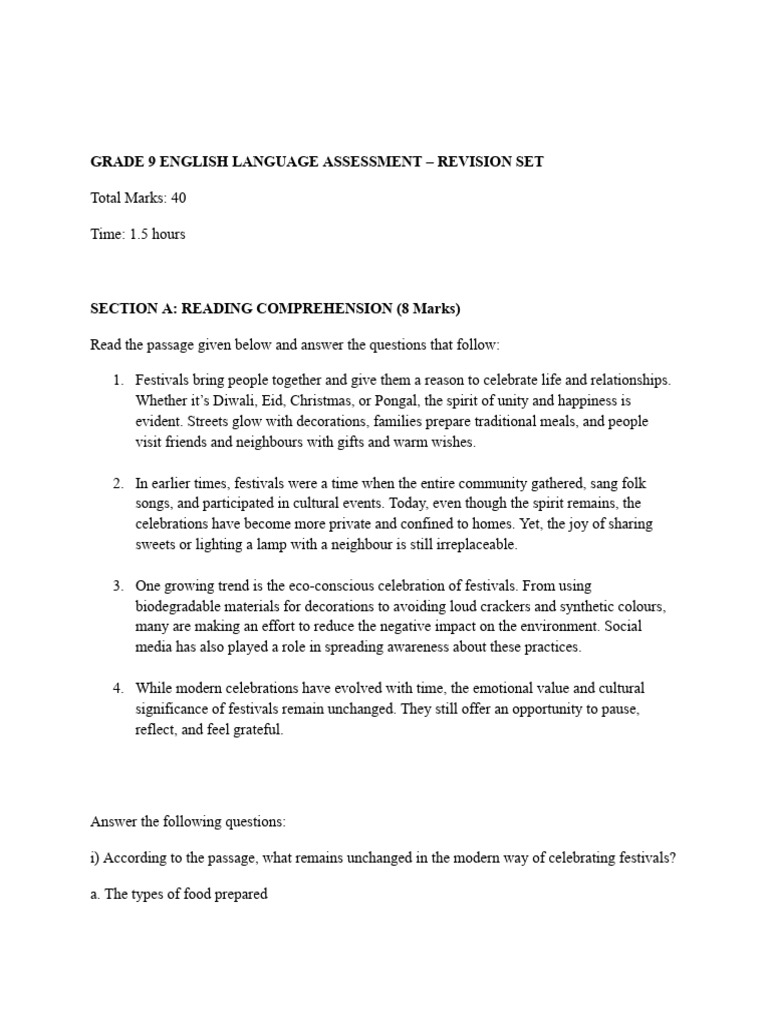 GRADE 9 ENGLISH LANGUAGE ASSESSMENT – REVISION SET

Total Marks: 40

Time: 1.5 hours

SECTION A: READING COMPREHENSION (8 Marks)

Read the passage given below and answer the questions that follow:

1. Festivals bring people together and give them a reason to celebrate life and relationships. Whether it's Diwali, Eid, Christmas, or Pongal, the spirit of unity and happiness is evident. Streets glow with decorations, families prepare traditional meals, and people visit friends and neighbours with gifts and warm wishes.

2. In earlier times, festivals were a time when the entire community gathered, sang folk songs, and participated in cultural events. Today, even though the spirit remains, the celebrations have become more private and confined to homes. Yet, the joy of sharing sweets or lighting a lamp with a neighbour is still irreplaceable.

3. One growing trend is the eco-conscious celebration of festivals. From using biodegradable materials for decorations to avoiding loud crackers and synthetic colours, many are making an effort to reduce the negative impact on the environment. Social media has also played a role in spreading awareness about these practices.

4. While modern celebrations have evolved with time, the emotional value and cultural significance of festivals remain unchanged. They still offer an opportunity to pause, reflect, and feel grateful.

Answer the following questions:

i) According to the passage, what remains unchanged in the modern way of celebrating festivals?

a. The types of food prepared